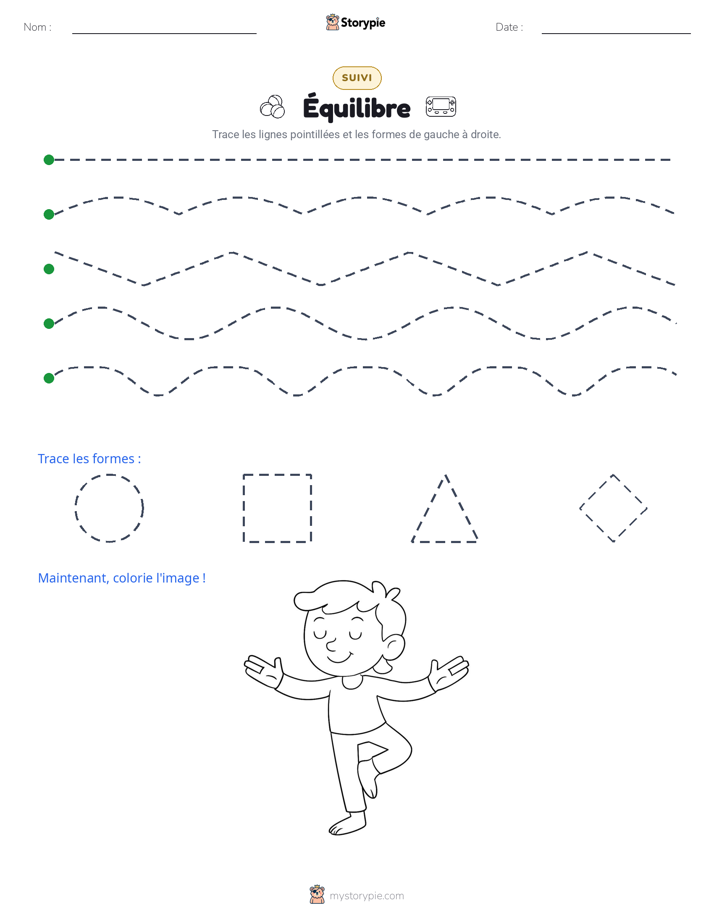 Nom : ____ Storypie Date : ____

SUIVI

Équilibre

Trace les lignes pointillées et les formes de gauche à droite.

Trace les formes :

Maintenant, colorie l'image !

mystorypie.com